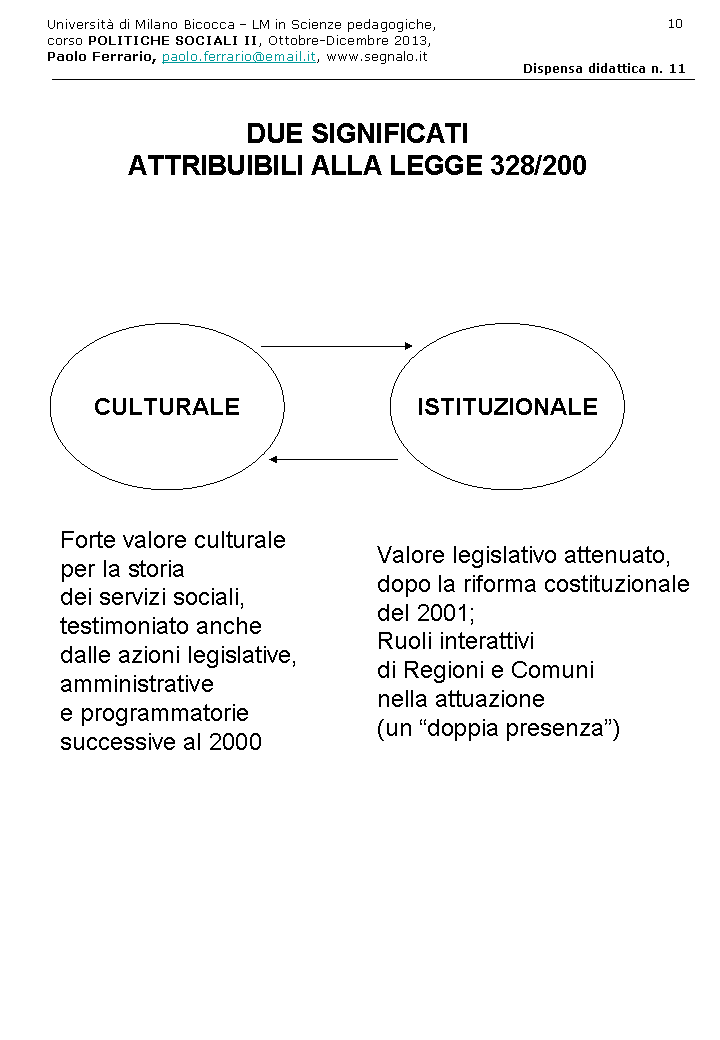 Università di Milano Bicocca – LM in Scienze pedagogiche, corso POLITICHE SOCIALI II, Ottobre-Dicembre 2013, Paolo Ferrario, paolo.ferrario@email.it, www.segnalo.it

10

Dispensa didattica n. 11

DUE SIGNIFICATI
ATTRIBUIBILI ALLA LEGGE 328/200

CULTURALE

ISTITUZIONALE

Forte valore culturale per la storia dei servizi sociali, testimoniato anche dalle azioni legislative, amministrative e programmatorie successive al 2000

Valore legislativo attenuato, dopo la riforma costituzionale del 2001;
Ruoli interattivi di Regioni e Comuni nella attuazione (un “doppia presenza”)